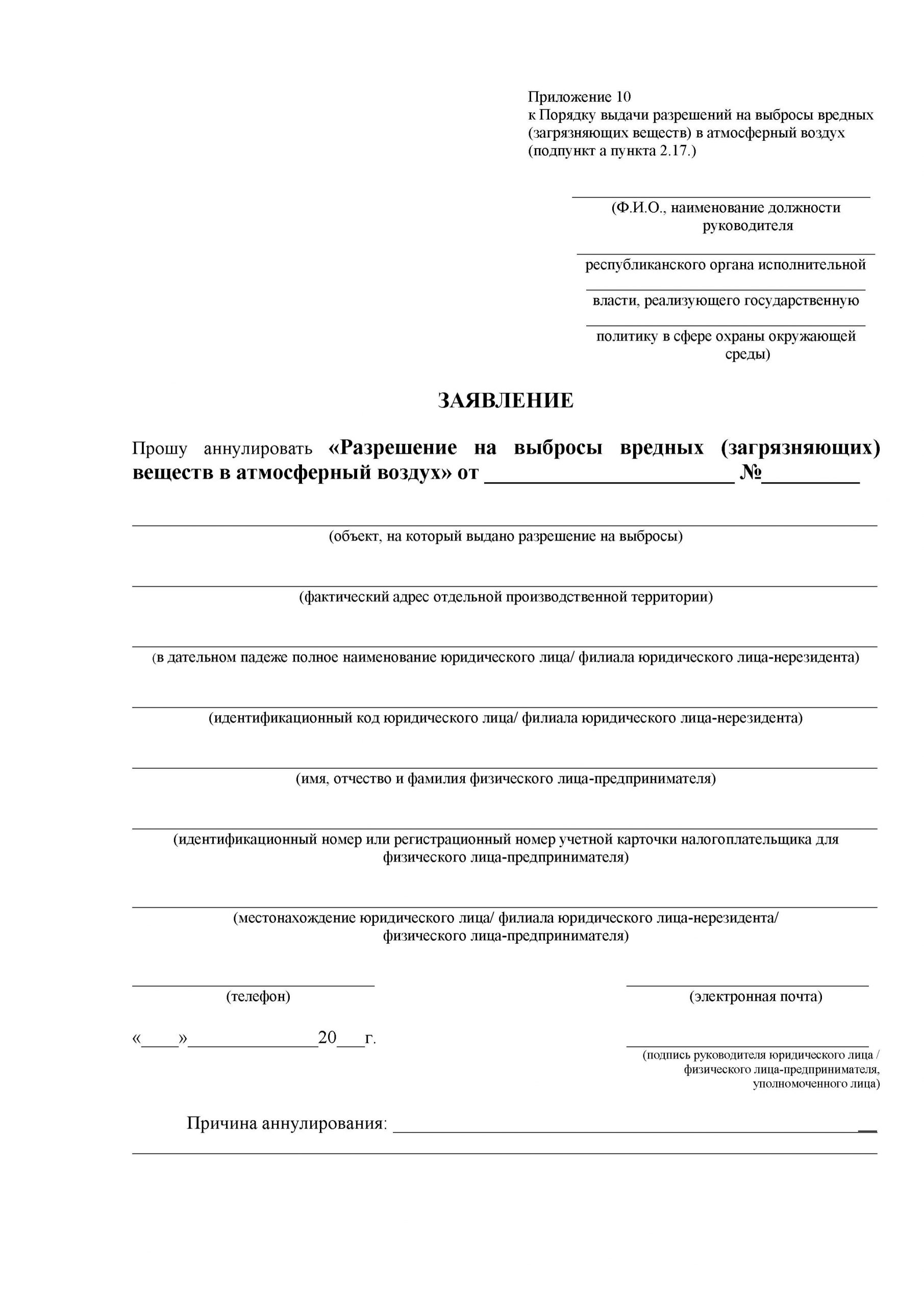 Приложение 10
к Порядку выдачи разрешений на выбросы вредных (загрязняющих веществ) в атмосферный воздух (подпункт а пункта 2.17.)

(Ф.И.О., наименование должности руководителя

республиканского органа исполнительной

власти, реализующего государственную

политику в сфере охраны окружающей среды)

ЗАЯВЛЕНИЕ

Прошу аннулировать «Разрешение на выбросы вредных (загрязняющих) веществ в атмосферный воздух» от ______________________ №_________

(объект, на который выдано разрешение на выбросы)

(фактический адрес отдельной производственной территории)

(в дательном падеже полное наименование юридического лица/ филиала юридического лица-нерезидента)

(идентификационный код юридического лица/ филиала юридического лица-нерезидента)

(имя, отчество и фамилия физического лица-предпринимателя)

(идентификационный номер или регистрационный номер учетной карточки налогоплательщика для физического лица-предпринимателя)

(местонахождение юридического лица/ филиала юридического лица-нерезидента/ физического лица-предпринимателя)

(телефон)

(электронная почта)

«____»______________20___г.

(подпись руководителя юридического лица / физического лица-предпринимателя, уполномоченного лица)

Причина аннулирования: ______________________________________________